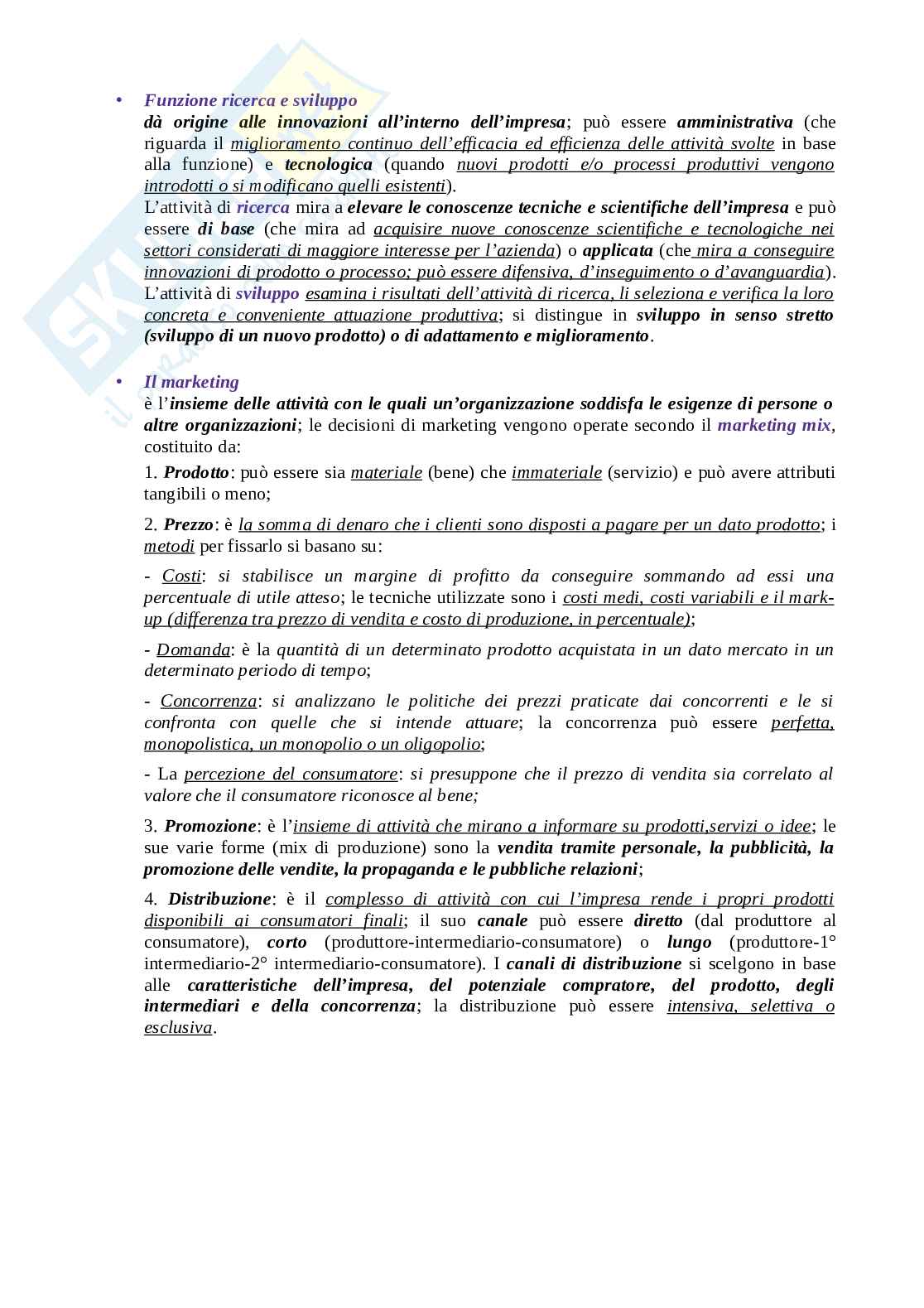 • Funzione ricerca e sviluppo
dà origine alle innovazioni all'interno dell'impresa; può essere amministrativa (che riguarda il miglioramento continuo dell'efficacia ed efficienza delle attività svolte in base alla funzione) e tecnologica (quando nuovi prodotti e/o processi produttivi vengono introdotti o si modificano quelli esistenti).
L'attività di ricerca mira a elevare le conoscenze tecniche e scientifiche dell'impresa e può essere di base (che mira ad acquisire nuove conoscenze scientifiche e tecnologiche nei settori considerati di maggiore interesse per l'azienda) o applicata (che mira a conseguire innovazioni di prodotto o processo; può essere difensiva, d'inseguimento o d'avanguardia).
L'attività di sviluppo esamina i risultati dell'attività di ricerca, li seleziona e verifica la loro concreta e conveniente attuazione produttiva; si distingue in sviluppo in senso stretto (sviluppo di un nuovo prodotto) o di adattamento e miglioramento.

• Il marketing
è l'insieme delle attività con le quali un'organizzazione soddisfa le esigenze di persone o altre organizzazioni; le decisioni di marketing vengono operate secondo il marketing mix, costituito da:

1. Prodotto: può essere sia materiale (bene) che immateriale (servizio) e può avere attributi tangibili o meno;

2. Prezzo: è la somma di denaro che i clienti sono disposti a pagare per un dato prodotto; i metodi per fissarlo si basano su:

- Costi: si stabilisce un margine di profitto da conseguire sommando ad essi una percentuale di utile atteso; le tecniche utilizzate sono i costi medi, costi variabili e il mark-up (differenza tra prezzo di vendita e costo di produzione, in percentuale);

- Domanda: è la quantità di un determinato prodotto acquistata in un dato mercato in un determinato periodo di tempo;

- Concorrenza: si analizzano le politiche dei prezzi praticate dai concorrenti e le si confronta con quelle che si intende attuare; la concorrenza può essere perfetta, monopolistica, un monopolio o un oligopolio;

- La percezione del consumatore: si presuppone che il prezzo di vendita sia correlato al valore che il consumatore riconosce al bene;

3. Promozione: è l'insieme di attività che mirano a informare su prodotti,servizi o idee; le sue varie forme (mix di produzione) sono la vendita tramite personale, la pubblicità, la promozione delle vendite, la propaganda e le pubbliche relazioni;

4. Distribuzione: è il complesso di attività con cui l'impresa rende i propri prodotti disponibili ai consumatori finali; il suo canale può essere diretto (dal produttore al consumatore), corto (produttore-intermediario-consumatore) o lungo (produttore-1° intermediario-2° intermediario-consumatore). I canali di distribuzione si scelgono in base alle caratteristiche dell'impresa, del potenziale compratore, del prodotto, degli intermediari e della concorrenza; la distribuzione può essere intensiva, selettiva o esclusiva.